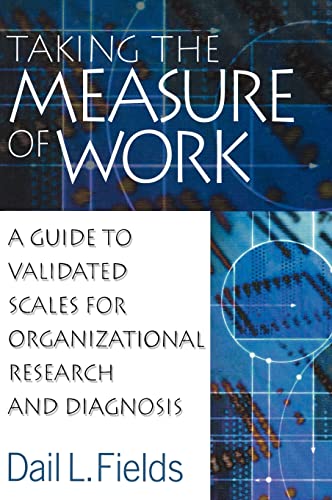 TAKING THE MEASURE OF WORK

A GUIDE TO VALIDATED SCALES FOR ORGANIZATIONAL RESEARCH AND DIAGNOSIS

Dail L. Fields